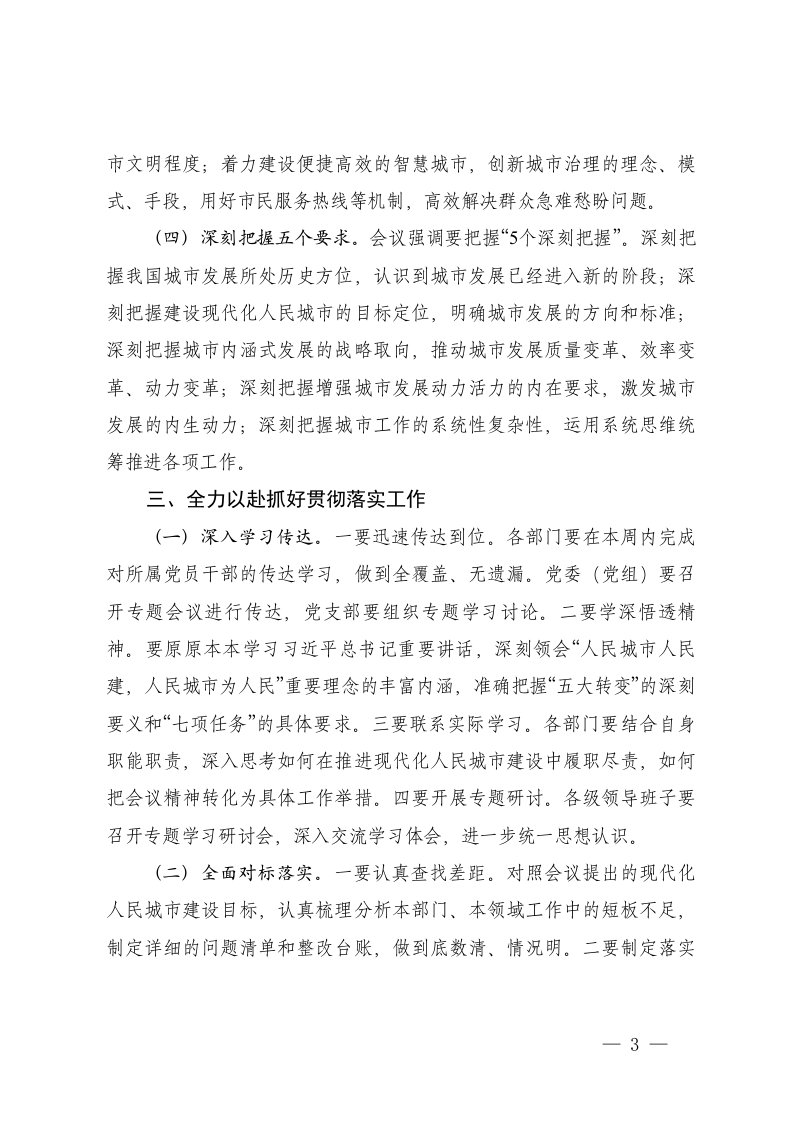 市文明程度；着力建设便捷高效的智慧城市，创新城市治理的理念、模式、手段，用好市民服务热线等机制，高效解决群众急难愁盼问题。

（四）深刻把握五个要求。会议强调要把握“5个深刻把握”。深刻把握我国城市发展所处历史方位，认识到城市发展已经进入新的阶段；深刻把握建设现代化人民城市的目标定位，明确城市发展的方向和标准；深刻把握城市内涵式发展的战略取向，推动城市发展质量变革、效率变革、动力变革；深刻把握增强城市发展动力活力的内在要求，激发城市发展的内生动力；深刻把握城市工作的系统性复杂性，运用系统思维统筹推进各项工作。

三、全力以赴抓好贯彻落实工作

（一）深入学习传达。一要迅速传达到位。各部门要在本周内完成对所属党员干部的传达学习，做到全覆盖、无遗漏。党委（党组）要召开专题会议进行传达，党支部要组织专题学习讨论。二要学深悟透精神。要原原本本学习习近平总书记重要讲话，深刻领会“人民城市人民建，人民城市为人民”重要理念的丰富内涵，准确把握“五大转变”的深刻要义和“七项任务”的具体要求。三要联系实际学习。各部门要结合自身职能职责，深入思考如何在推进现代化人民城市建设中履职尽责，如何把会议精神转化为具体工作举措。四要开展专题研讨。各级领导班子要召开专题学习研讨会，深入交流学习体会，进一步统一思想认识。

（二）全面对标落实。一要认真查找差距。对照会议提出的现代化人民城市建设目标，认真梳理分析本部门、本领域工作中的短板不足，制定详细的问题清单和整改台账，做到底数清、情况明。二要制定落实

— 3 —